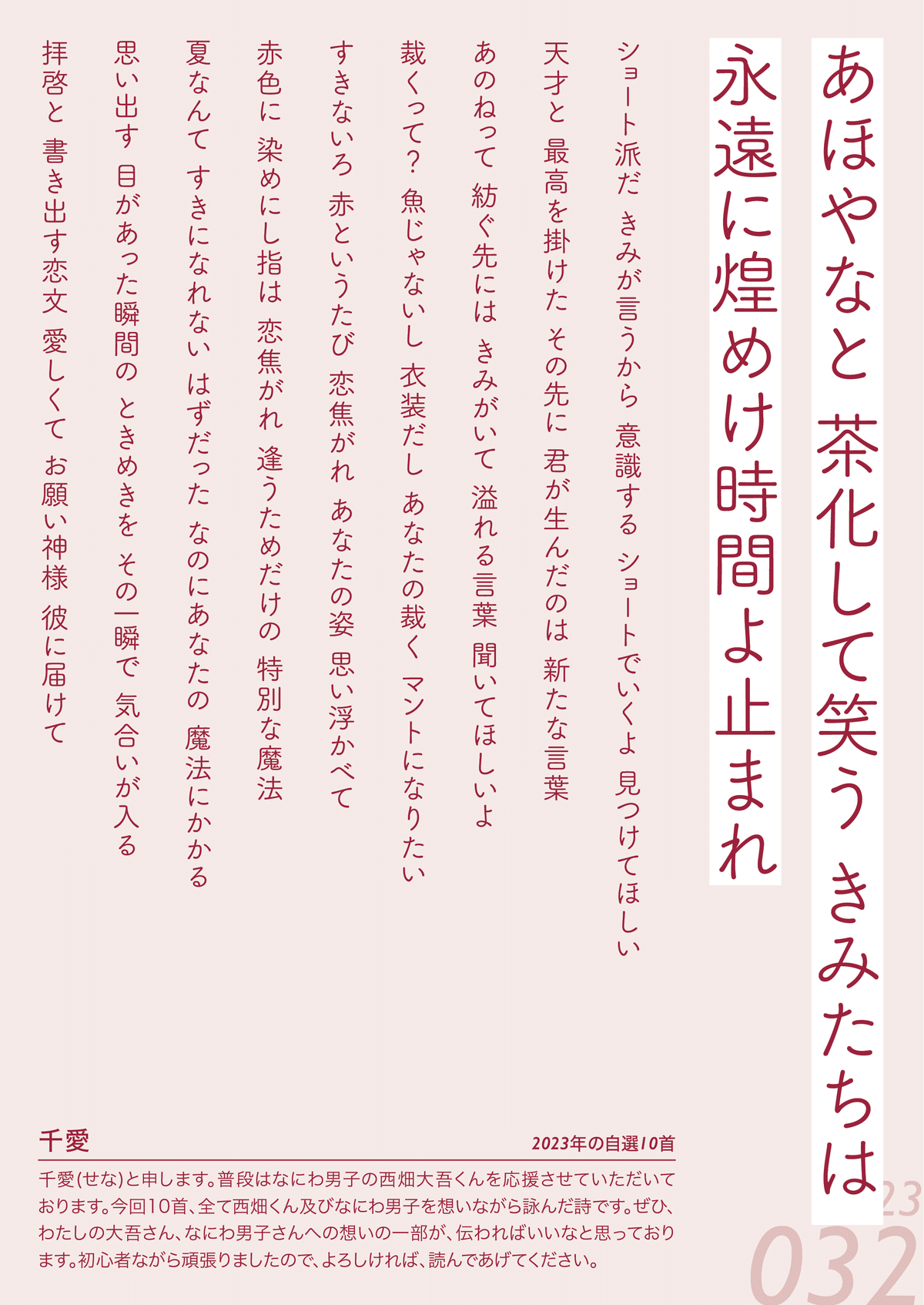 あほやなと 茶化して笑う きみたちは

永遠に煌めけ時間よ止まれ

ショート派だ きみが言うから 意識する ショートでいくよ 見つけてほしい

天才と 最高を掛けた その先に 君が生んだのは 新たな言葉

あのねって 紡ぐ先には きみがいて 溢れる言葉 聞いてほしいよ

裁くって? 魚じゃないし 衣装だし あなたの裁く マントになりたい

すきないろ 赤というたび 恋焦がれ あなたの姿 思い浮かべて

赤色に 染めにし指は 恋焦がれ 逢うためだけの 特別な魔法

夏なんて すきになれない はずだった なのにあなたの 魔法にかかる

思い出す 目があった瞬間の ときめきを その一瞬で 気合いが入る

拝啓と 書き出す恋文 愛しくて お願い神様 彼に届けて

千愛

2023年の自選10首

千愛(せな)と申します。普段はなにわ男子の西畑大吾くんを応援させていただいております。今回10首、全て西畑くん及びなにわ男子を想いながら詠んだ詩です。ぜひ、わたしの大吾さん、なにわ男子さんへの想いの一部が、伝わればいいなと思っております。初心者ながら頑張りましたので、よろしければ、読んであげてください。

23
032